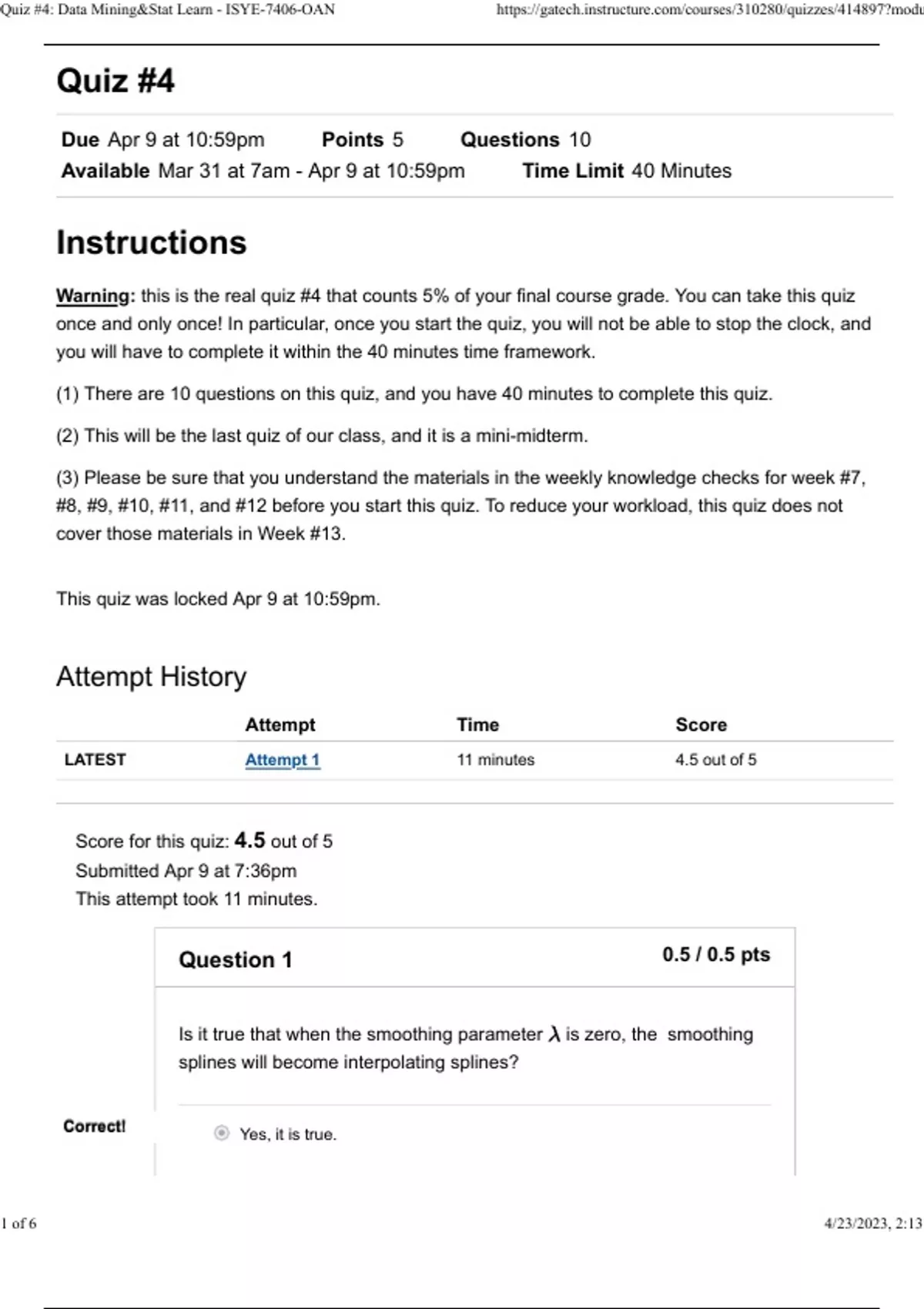 Quiz #4: Data Mining&Stat Learn - ISYE-7406-OAN https://gatech.instructure.com/courses/310280/quizzes/414897?modu

Quiz #4

Due Apr 9 at 10:59pm Points 5 Questions 10
Available Mar 31 at 7am - Apr 9 at 10:59pm Time Limit 40 Minutes

Instructions

Warning: this is the real quiz #4 that counts 5% of your final course grade. You can take this quiz once and only once! In particular, once you start the quiz, you will not be able to stop the clock, and you will have to complete it within the 40 minutes time framework.

(1) There are 10 questions on this quiz, and you have 40 minutes to complete this quiz.

(2) This will be the last quiz of our class, and it is a mini-midterm.

(3) Please be sure that you understand the materials in the weekly knowledge checks for week #7, #8, #9, #10, #11, and #12 before you start this quiz. To reduce your workload, this quiz does not cover those materials in Week #13.

This quiz was locked Apr 9 at 10:59pm.

Attempt History

| | Attempt | Time | Score |
|---|---|---|---|
| LATEST | Attempt 1 | 11 minutes | 4.5 out of 5 |

Score for this quiz: 4.5 out of 5
Submitted Apr 9 at 7:36pm
This attempt took 11 minutes.

Question 1 0.5 / 0.5 pts

Is it true that when the smoothing parameter $\lambda$ is zero, the smoothing splines will become interpolating splines?

Correct!

Yes, it is true.

1 of 6 4/23/2023, 2:13